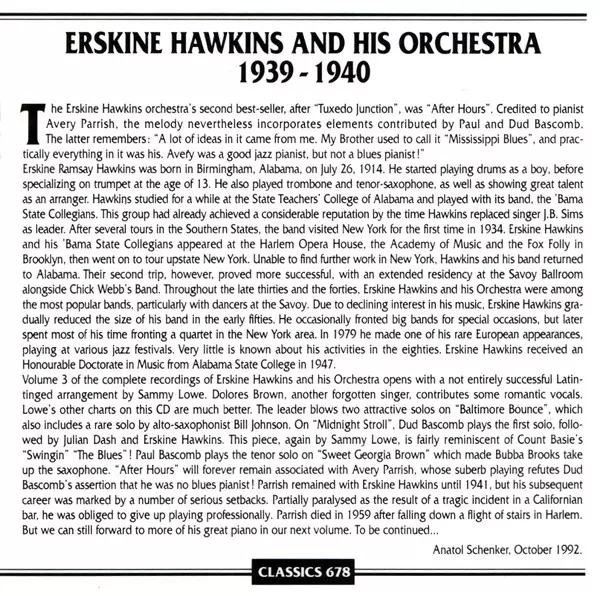 ERSKINE HAWKINS AND HIS ORCHESTRA
1939 - 1940

The Erskine Hawkins orchestra's second best-seller, after "Tuxedo Junction", was "After Hours". Credited to pianist Avery Parrish, the melody nevertheless incorporates elements contributed by Paul and Dud Bascomb. The latter remembers: "A lot of ideas in it came from me. My Brother used to call it "Mississippi Blues", and practically everything in it was his. Avefy was a good jazz pianist, but not a blues pianist!"
Erskine Ramsay Hawkins was born in Birmingham, Alabama, on July 26, 1914. He started playing drums as a boy, before specializing on trumpet at the age of 13. He also played trombone and tenor-saxophone, as well as showing great talent as an arranger. Hawkins studied for a while at the State Teachers' College of Alabama and played with its band, the 'Bama State Collegians. This group had already achieved a considerable reputation by the time Hawkins replaced singer J.B. Sims as leader. After several tours in the Southern States, the band visited New York for the first time in 1934. Erskine Hawkins and his 'Bama State Collegians appeared at the Harlem Opera House, the Academy of Music and the Fox Folly in Brooklyn, then went on to tour upstate New York. Unable to find further work in New York, Hawkins and his band returned to Alabama. Their second trip, however, proved more successful, with an extended residency at the Savoy Ballroom alongside Chick Webb's Band. Throughout the late thirties and the forties, Erskine Hawkins and his Orchestra were among the most popular bands, particularly with dancers at the Savoy. Due to declining interest in his music, Erskine Hawkins gradually reduced the size of his band in the early fifties. He occasionally fronted big bands for special occasions, but later spent most of his time fronting a quartet in the New York area. In 1979 he made one of his rare European appearances, playing at various jazz festivals. Very little is known about his activities in the eighties. Erskine Hawkins received an Honourable Doctorate in Music from Alabama State College in 1947.
Volume 3 of the complete recordings of Erskine Hawkins and his Orchestra opens with a not entirely successful Latin-tinged arrangement by Sammy Lowe. Dolores Brown, another forgotten singer, contributes some romantic vocals. Lowe's other charts on this CD are much better. The leader blows two attractive solos on "Baltimore Bounce", which also includes a rare solo by alto-saxophonist Bill Johnson. On "Midnight Stroll", Dud Bascomb plays the first solo, followed by Julian Dash and Erskine Hawkins. This piece, again by Sammy Lowe, is fairly reminiscent of Count Basie's "Swingin" "The Blues"! Paul Bascomb plays the tenor solo on "Sweet Georgia Brown" which made Bubba Brooks take up the saxophone. "After Hours" will forever remain associated with Avery Parrish, whose suberb playing refutes Dud Bascomb's assertion that he was no blues pianist! Parrish remained with Erskine Hawkins until 1941, but his subsequent career was marked by a number of serious setbacks. Partially paralysed as the result of a tragic incident in a Californian bar, he was obliged to give up playing professionally. Parrish died in 1959 after falling down a flight of stairs in Harlem. But we can still forward to more of his great piano in our next volume. To be continued...

Anatol Schenker, October 1992.

CLASSICS 678